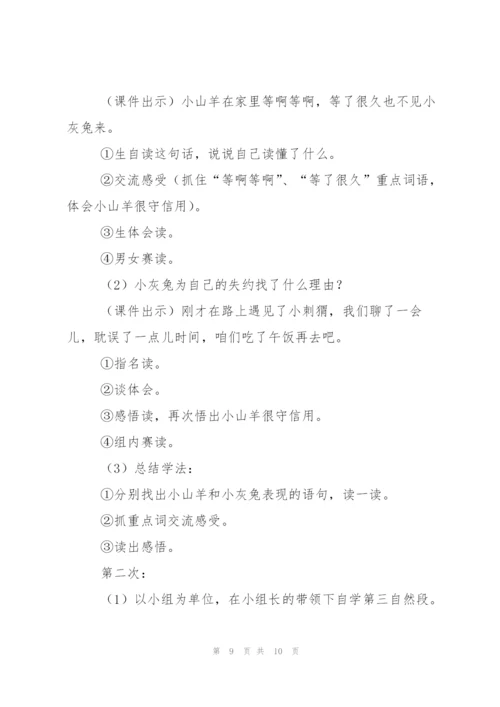 （课件出示）小山羊在家里等啊等啊，等了很久也不见小灰兔来。

①生自读这句话，说说自己读懂了什么。

②交流感受（抓住“等啊等啊”、“等了很久”重点词语，体会小山羊很守信用）。

③生体会读。

④男女赛读。

（2）小灰兔为自己的失约找了什么理由？

（课件出示）刚才在路上遇见了小刺猬，我们聊了一会儿，耽误了一点儿时间，咱们吃了午饭再去吧。

①指名读。

②谈体会。

③感悟读，再次悟出小山羊很守信用。

④组内赛读。

（3）总结学法：

①分别找出小山羊和小灰兔表现的语句，读一读。

②抓重点词交流感受。

③读出感悟。

第二次：

（1）以小组为单位，在小组长的带领下自学第三自然段。

第 9 页 共 10 页